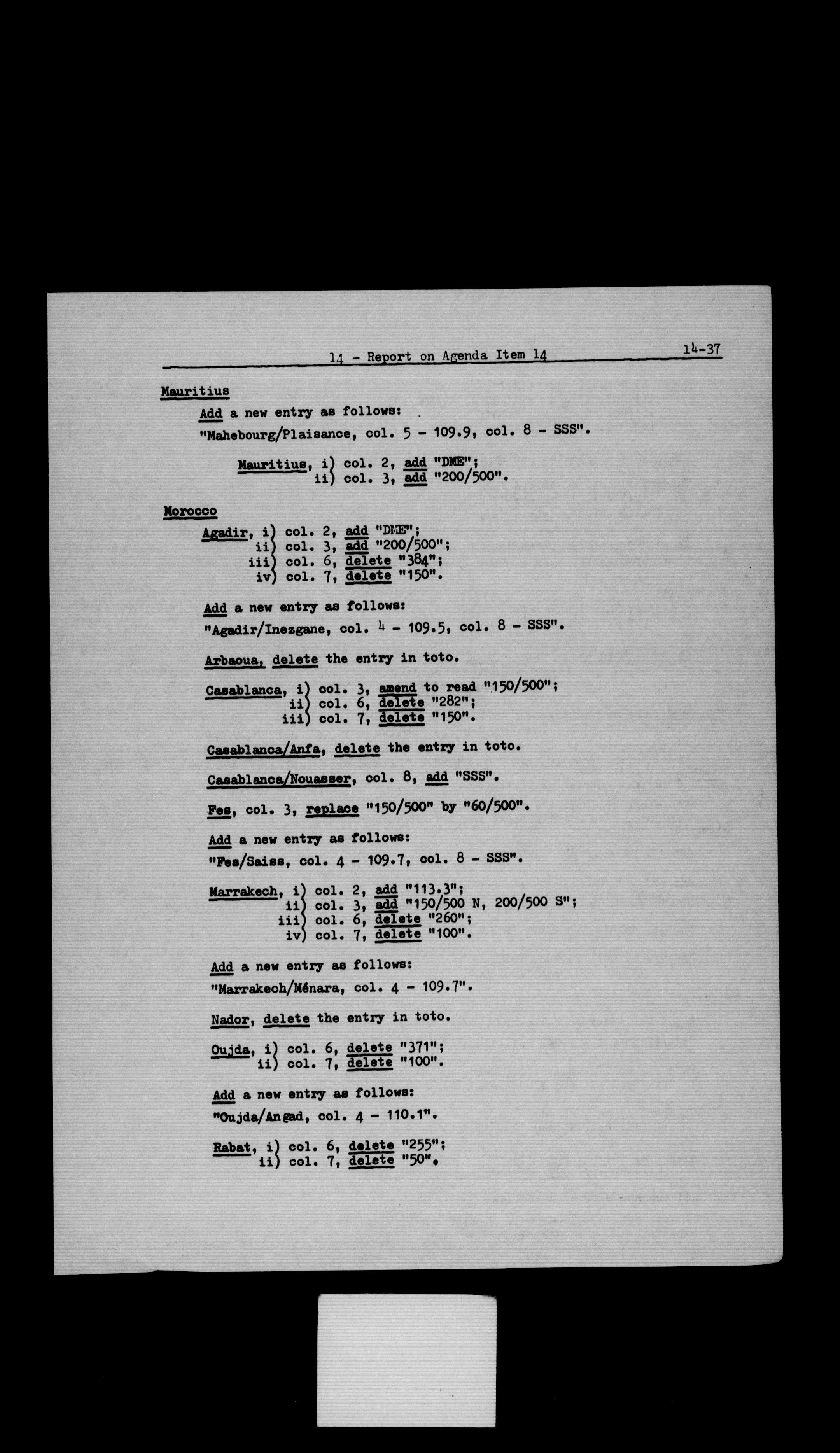 14 - Report on Agenda Item 14

14-37

Mauritius

Add a new entry as follows:

"Mahebourg/Plaisance, col. 5 - 109.9, col. 8 - SSS".

Mauritius, i) col. 2, add "DME";
ii) col. 3, add "200/500".

Morocco

Agadir, i) col. 2, add "DME";
ii) col. 3, add "200/500";
iii) col. 6, delete "384";
iv) col. 7, delete "150".

Add a new entry as follows:

"Agadir/Inezgane, col. 4 - 109.5, col. 8 - SSS".

Arbaoua, delete the entry in toto.

Casablanca, i) col. 3, amend to read "150/500";
ii) col. 6, delete "282";
iii) col. 7, delete "150".

Casablanca/Anfa, delete the entry in toto.

Casablanca/Nouasser, col. 8, add "SSS".

Fes, col. 3, replace "150/500" by "60/500".

Add a new entry as follows:

"Fes/Saiss, col. 4 - 109.7, col. 8 - SSS".

Marrakech, i) col. 2, add "113.3";
ii) col. 3, add "150/500 N, 200/500 S";
iii) col. 6, delete "260";
iv) col. 7, delete "100".

Add a new entry as follows:

"Marrakech/Ménara, col. 4 - 109.7".

Nador, delete the entry in toto.

Oujda, i) col. 6, delete "371";
ii) col. 7, delete "100".

Add a new entry as follows:

"Oujda/Angad, col. 4 - 110.1".

Rabat, i) col. 6, delete "255";
ii) col. 7, delete "50".